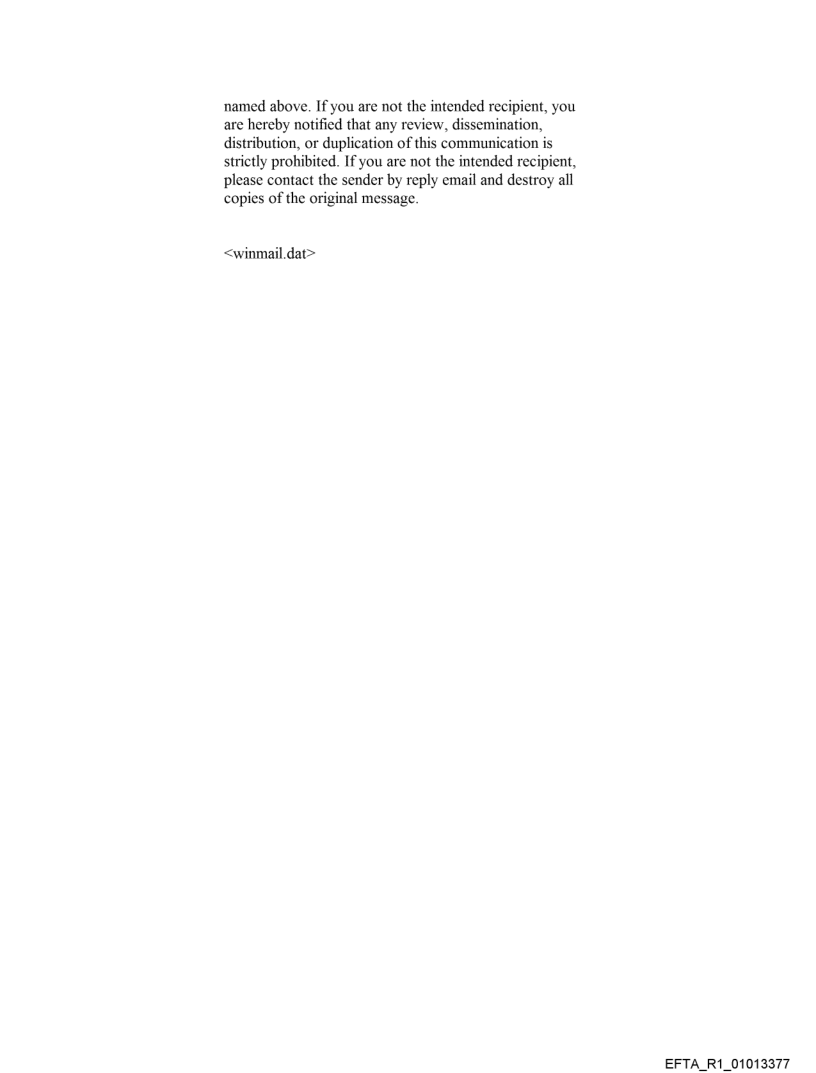 named above. If you are not the intended recipient, you are hereby notified that any review, dissemination, distribution, or duplication of this communication is strictly prohibited. If you are not the intended recipient, please contact the sender by reply email and destroy all copies of the original message.

<winmail.dat>

EFTA_R1_01013377